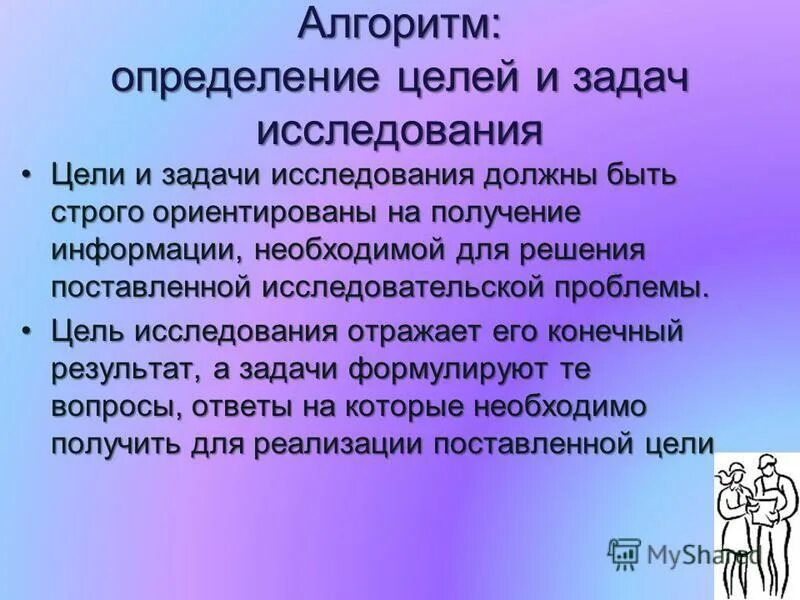 Алгоритм:
определение целей и задач исследования

• Цели и задачи исследования должны быть строго ориентированы на получение информации, необходимой для решения поставленной исследовательской проблемы.

• Цель исследования отражает его конечный результат, а задачи формулируют те вопросы, ответы на которые необходимо получить для реализации поставленной цели

MyShared